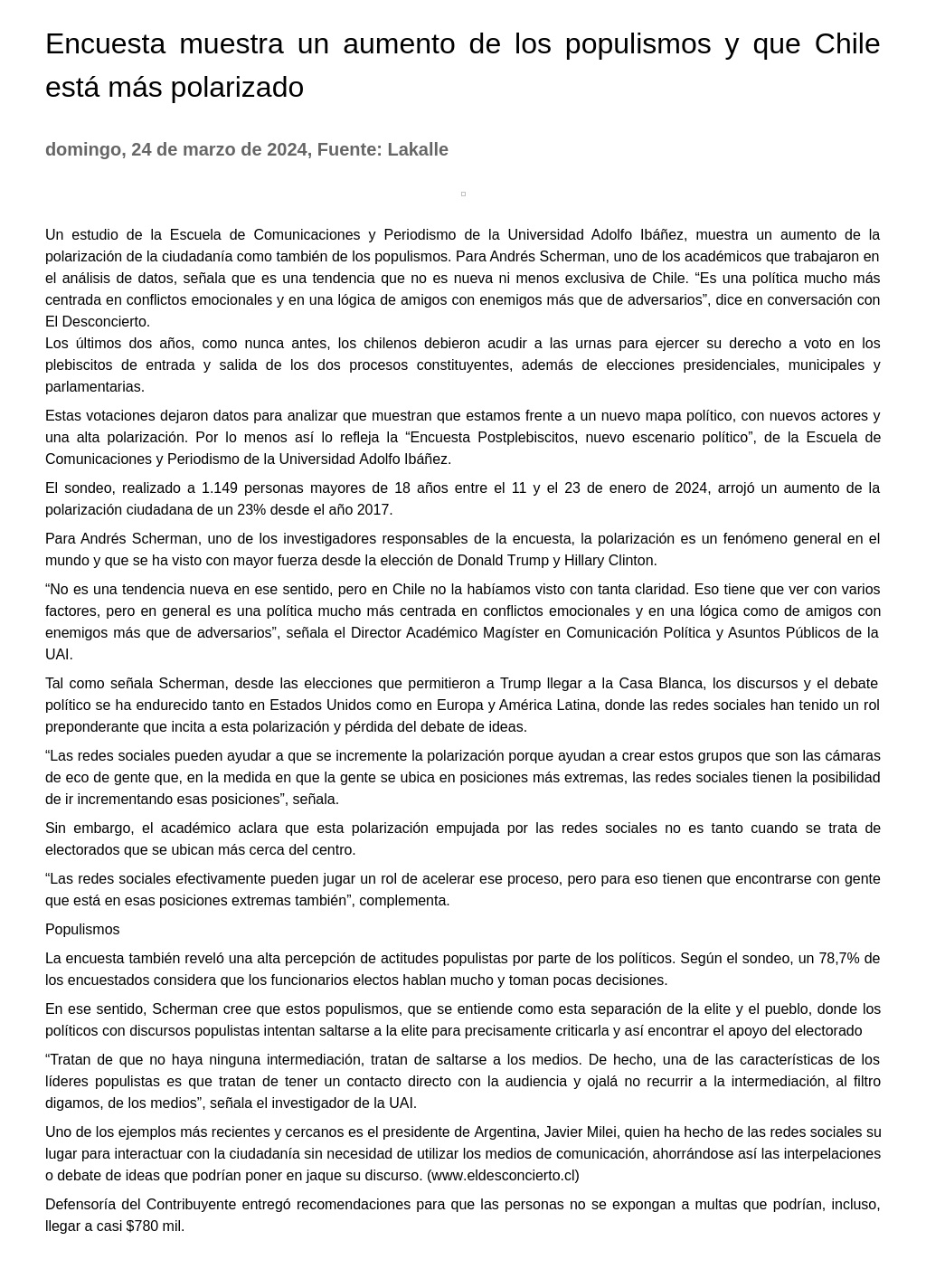 Encuesta muestra un aumento de los populismos y que Chile está más polarizado

domingo, 24 de marzo de 2024, Fuente: Lakalle

Un estudio de la Escuela de Comunicaciones y Periodismo de la Universidad Adolfo Ibáñez, muestra un aumento de la polarización de la ciudadanía como también de los populismos. Para Andrés Scherman, uno de los académicos que trabajaron en el análisis de datos, señala que es una tendencia que no es nueva ni menos exclusiva de Chile. “Es una política mucho más centrada en conflictos emocionales y en una lógica de amigos con enemigos más que de adversarios”, dice en conversación con El Desconcierto.
Los últimos dos años, como nunca antes, los chilenos debieron acudir a las urnas para ejercer su derecho a voto en los plebiscitos de entrada y salida de los dos procesos constituyentes, además de elecciones presidenciales, municipales y parlamentarias.

Estas votaciones dejaron datos para analizar que muestran que estamos frente a un nuevo mapa político, con nuevos actores y una alta polarización. Por lo menos así lo refleja la “Encuesta Postplebiscitos, nuevo escenario político”, de la Escuela de Comunicaciones y Periodismo de la Universidad Adolfo Ibáñez.

El sondeo, realizado a 1.149 personas mayores de 18 años entre el 11 y el 23 de enero de 2024, arrojó un aumento de la polarización ciudadana de un 23% desde el año 2017.

Para Andrés Scherman, uno de los investigadores responsables de la encuesta, la polarización es un fenómeno general en el mundo y que se ha visto con mayor fuerza desde la elección de Donald Trump y Hillary Clinton.

“No es una tendencia nueva en ese sentido, pero en Chile no la habíamos visto con tanta claridad. Eso tiene que ver con varios factores, pero en general es una política mucho más centrada en conflictos emocionales y en una lógica como de amigos con enemigos más que de adversarios”, señala el Director Académico Magíster en Comunicación Política y Asuntos Públicos de la UAI.

Tal como señala Scherman, desde las elecciones que permitieron a Trump llegar a la Casa Blanca, los discursos y el debate político se ha endurecido tanto en Estados Unidos como en Europa y América Latina, donde las redes sociales han tenido un rol preponderante que incita a esta polarización y pérdida del debate de ideas.

“Las redes sociales pueden ayudar a que se incremente la polarización porque ayudan a crear estos grupos que son las cámaras de eco de gente que, en la medida en que la gente se ubica en posiciones más extremas, las redes sociales tienen la posibilidad de ir incrementando esas posiciones”, señala.

Sin embargo, el académico aclara que esta polarización empujada por las redes sociales no es tanto cuando se trata de electorados que se ubican más cerca del centro.

“Las redes sociales efectivamente pueden jugar un rol de acelerar ese proceso, pero para eso tienen que encontrarse con gente que está en esas posiciones extremas también”, complementa.

Populismos

La encuesta también reveló una alta percepción de actitudes populistas por parte de los políticos. Según el sondeo, un 78,7% de los encuestados considera que los funcionarios electos hablan mucho y toman pocas decisiones.

En ese sentido, Scherman cree que estos populismos, que se entiende como esta separación de la elite y el pueblo, donde los políticos con discursos populistas intentan saltarse a la elite para precisamente criticarla y así encontrar el apoyo del electorado

“Tratan de que no haya ninguna intermediación, tratan de saltarse a los medios. De hecho, una de las características de los líderes populistas es que tratan de tener un contacto directo con la audiencia y ojalá no recurrir a la intermediación, al filtro digamos, de los medios”, señala el investigador de la UAI.

Uno de los ejemplos más recientes y cercanos es el presidente de Argentina, Javier Milei, quien ha hecho de las redes sociales su lugar para interactuar con la ciudadanía sin necesidad de utilizar los medios de comunicación, ahorrándose así las interpelaciones o debate de ideas que podrían poner en jaque su discurso. (www.eldesconcierto.cl)

Defensoría del Contribuyente entregó recomendaciones para que las personas no se expongan a multas que podrían, incluso, llegar a casi $780 mil.